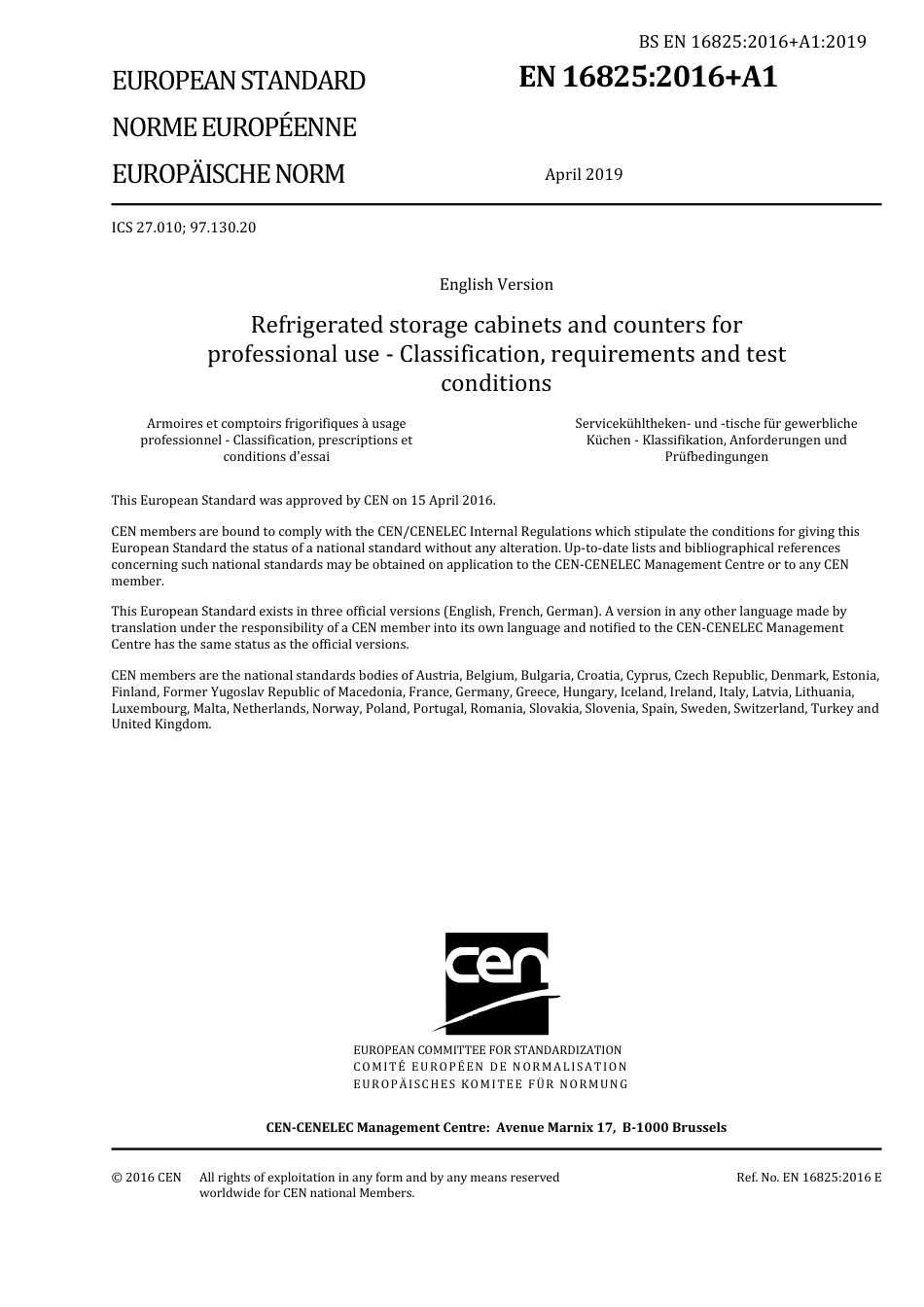 BS EN 16825:2016+A1:2019

EUROPEAN STANDARD

NORME EUROPÉENNE

EUROPÄISCHE NORM

EN 16825:2016+A1

April 2019

ICS 27.010; 97.130.20

English Version

Refrigerated storage cabinets and counters for professional use - Classification, requirements and test conditions

Armoires et comptoirs frigorifiques à usage professionnel - Classification, prescriptions et conditions d'essai

Servicekühltheken- und -tische für gewerbliche Küchen - Klassifikation, Anforderungen und Prüfbedingungen

This European Standard was approved by CEN on 15 April 2016.

CEN members are bound to comply with the CEN/CENELEC Internal Regulations which stipulate the conditions for giving this European Standard the status of a national standard without any alteration. Up-to-date lists and bibliographical references concerning such national standards may be obtained on application to the CEN-CENELEC Management Centre or to any CEN member.

This European Standard exists in three official versions (English, French, German). A version in any other language made by translation under the responsibility of a CEN member into its own language and notified to the CEN-CENELEC Management Centre has the same status as the official versions.

CEN members are the national standards bodies of Austria, Belgium, Bulgaria, Croatia, Cyprus, Czech Republic, Denmark, Estonia, Finland, Former Yugoslav Republic of Macedonia, France, Germany, Greece, Hungary, Iceland, Ireland, Italy, Latvia, Lithuania, Luxembourg, Malta, Netherlands, Norway, Poland, Portugal, Romania, Slovakia, Slovenia, Spain, Sweden, Switzerland, Turkey and United Kingdom.

cen

EUROPEAN COMMITTEE FOR STANDARDIZATION
COMITÉ EUROPÉEN DE NORMALISATION
EUROPÄISCHES KOMITEE FÜR NORMUNG

CEN-CENELEC Management Centre: Avenue Marnix 17, B-1000 Brussels

© 2016 CEN All rights of exploitation in any form and by any means reserved worldwide for CEN national Members.

Ref. No. EN 16825:2016 E